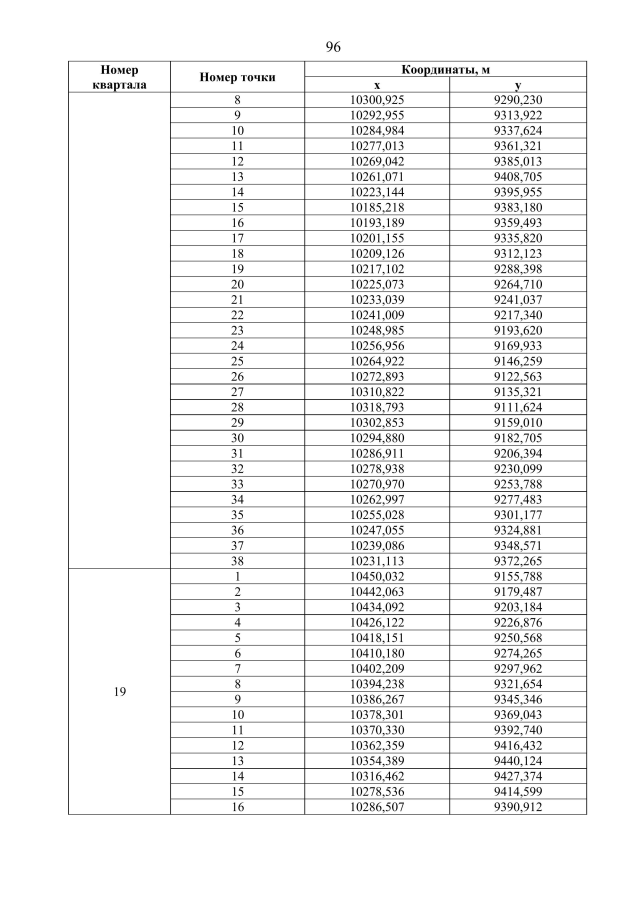 96

| Номер квартала | Номер точки | Координаты, м x | Координаты, м y |
|---|---|---|---|
| | 8 | 10300,925 | 9290,230 |
| | 9 | 10292,955 | 9313,922 |
| | 10 | 10284,984 | 9337,624 |
| | 11 | 10277,013 | 9361,321 |
| | 12 | 10269,042 | 9385,013 |
| | 13 | 10261,071 | 9408,705 |
| | 14 | 10223,144 | 9395,955 |
| | 15 | 10185,218 | 9383,180 |
| | 16 | 10193,189 | 9359,493 |
| | 17 | 10201,155 | 9335,820 |
| | 18 | 10209,126 | 9312,123 |
| | 19 | 10217,102 | 9288,398 |
| | 20 | 10225,073 | 9264,710 |
| | 21 | 10233,039 | 9241,037 |
| | 22 | 10241,009 | 9217,340 |
| | 23 | 10248,985 | 9193,620 |
| | 24 | 10256,956 | 9169,933 |
| | 25 | 10264,922 | 9146,259 |
| | 26 | 10272,893 | 9122,563 |
| | 27 | 10310,822 | 9135,321 |
| | 28 | 10318,793 | 9111,624 |
| | 29 | 10302,853 | 9159,010 |
| | 30 | 10294,880 | 9182,705 |
| | 31 | 10286,911 | 9206,394 |
| | 32 | 10278,938 | 9230,099 |
| | 33 | 10270,970 | 9253,788 |
| | 34 | 10262,997 | 9277,483 |
| | 35 | 10255,028 | 9301,177 |
| | 36 | 10247,055 | 9324,881 |
| | 37 | 10239,086 | 9348,571 |
| | 38 | 10231,113 | 9372,265 |
| 19 | 1 | 10450,032 | 9155,788 |
| | 2 | 10442,063 | 9179,487 |
| | 3 | 10434,092 | 9203,184 |
| | 4 | 10426,122 | 9226,876 |
| | 5 | 10418,151 | 9250,568 |
| | 6 | 10410,180 | 9274,265 |
| | 7 | 10402,209 | 9297,962 |
| | 8 | 10394,238 | 9321,654 |
| | 9 | 10386,267 | 9345,346 |
| | 10 | 10378,301 | 9369,043 |
| | 11 | 10370,330 | 9392,740 |
| | 12 | 10362,359 | 9416,432 |
| | 13 | 10354,389 | 9440,124 |
| | 14 | 10316,462 | 9427,374 |
| | 15 | 10278,536 | 9414,599 |
| | 16 | 10286,507 | 9390,912 |